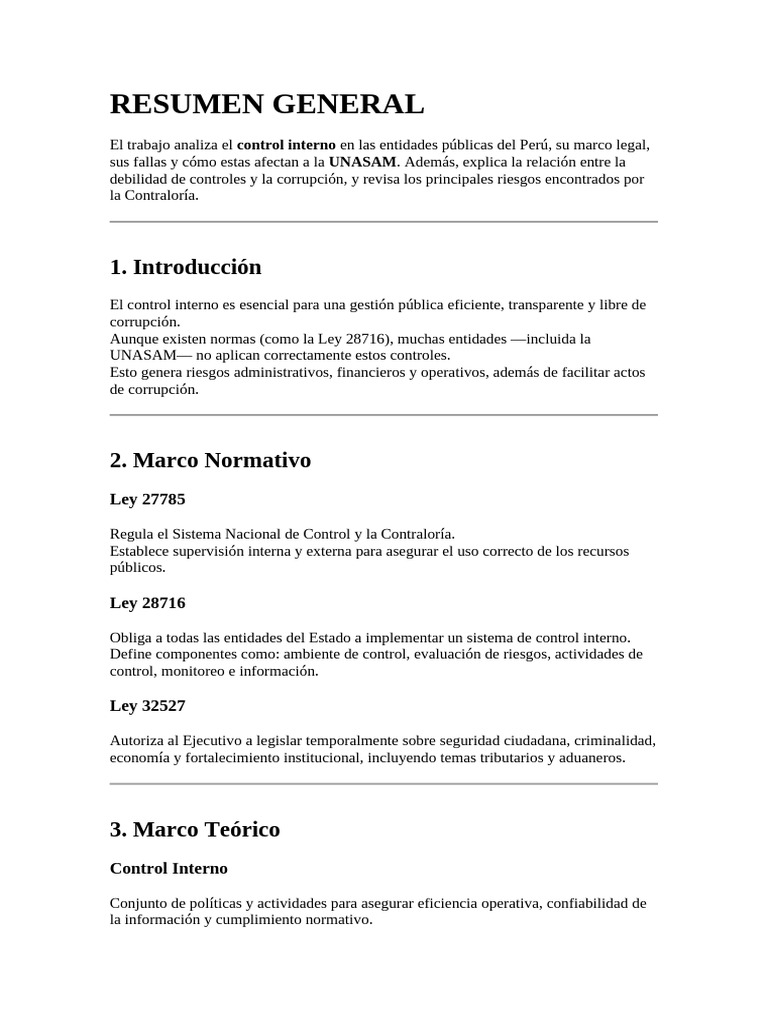 RESUMEN GENERAL

El trabajo analiza el control interno en las entidades públicas del Perú, su marco legal, sus fallas y cómo estas afectan a la UNASAM. Además, explica la relación entre la debilidad de controles y la corrupción, y revisa los principales riesgos encontrados por la Contraloría.

1. Introducción

El control interno es esencial para una gestión pública eficiente, transparente y libre de corrupción.
Aunque existen normas (como la Ley 28716), muchas entidades —incluida la UNASAM— no aplican correctamente estos controles.
Esto genera riesgos administrativos, financieros y operativos, además de facilitar actos de corrupción.

2. Marco Normativo

Ley 27785

Regula el Sistema Nacional de Control y la Contraloría.
Establece supervisión interna y externa para asegurar el uso correcto de los recursos públicos.

Ley 28716

Obliga a todas las entidades del Estado a implementar un sistema de control interno.
Define componentes como: ambiente de control, evaluación de riesgos, actividades de control, monitoreo e información.

Ley 32527

Autoriza al Ejecutivo a legislar temporalmente sobre seguridad ciudadana, criminalidad, economía y fortalecimiento institucional, incluyendo temas tributarios y aduaneros.

3. Marco Teórico

Control Interno

Conjunto de políticas y actividades para asegurar eficiencia operativa, confiabilidad de la información y cumplimiento normativo.